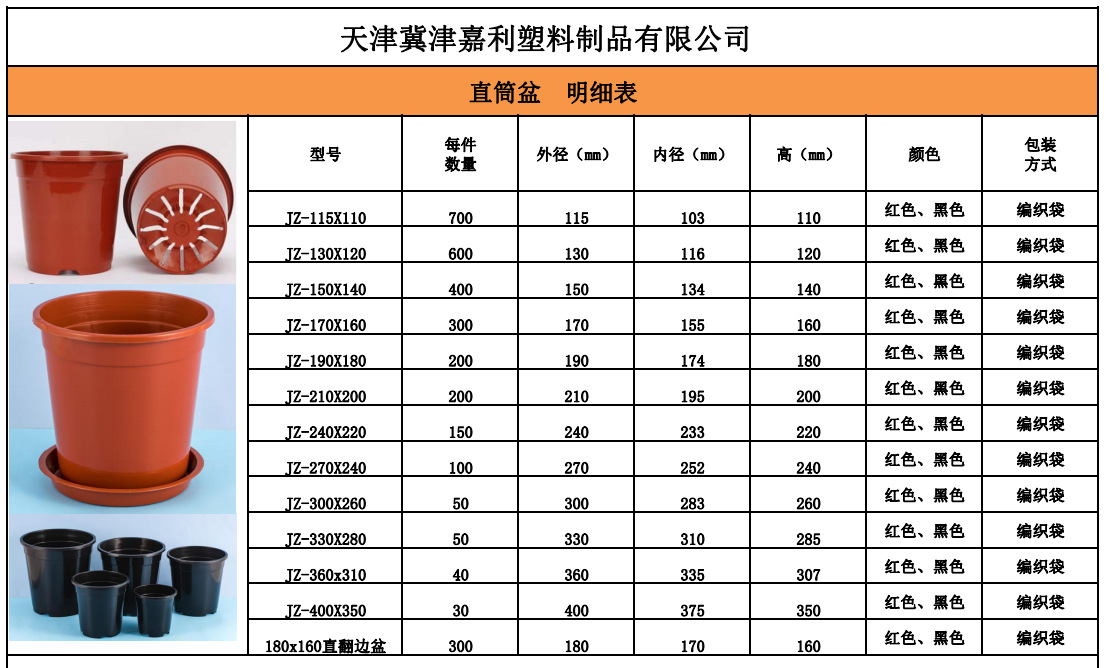 天津冀津嘉利塑料制品有限公司

直筒盆　明细表

| 型号 | 每件数量 | 外径（mm） | 内径（mm） | 高（mm） | 颜色 | 包装方式 |
|---|---|---|---|---|---|---|
| JZ-115X110 | 700 | 115 | 103 | 110 | 红色、黑色 | 编织袋 |
| JZ-130X120 | 600 | 130 | 116 | 120 | 红色、黑色 | 编织袋 |
| JZ-150X140 | 400 | 150 | 134 | 140 | 红色、黑色 | 编织袋 |
| JZ-170X160 | 300 | 170 | 155 | 160 | 红色、黑色 | 编织袋 |
| JZ-190X180 | 200 | 190 | 174 | 180 | 红色、黑色 | 编织袋 |
| JZ-210X200 | 200 | 210 | 195 | 200 | 红色、黑色 | 编织袋 |
| JZ-240X220 | 150 | 240 | 233 | 220 | 红色、黑色 | 编织袋 |
| JZ-270X240 | 100 | 270 | 252 | 240 | 红色、黑色 | 编织袋 |
| JZ-300X260 | 50 | 300 | 283 | 260 | 红色、黑色 | 编织袋 |
| JZ-330X280 | 50 | 330 | 310 | 285 | 红色、黑色 | 编织袋 |
| JZ-360x310 | 40 | 360 | 335 | 307 | 红色、黑色 | 编织袋 |
| JZ-400X350 | 30 | 400 | 375 | 350 | 红色、黑色 | 编织袋 |
| 180x160直翻边盆 | 300 | 180 | 170 | 160 | 红色、黑色 | 编织袋 |